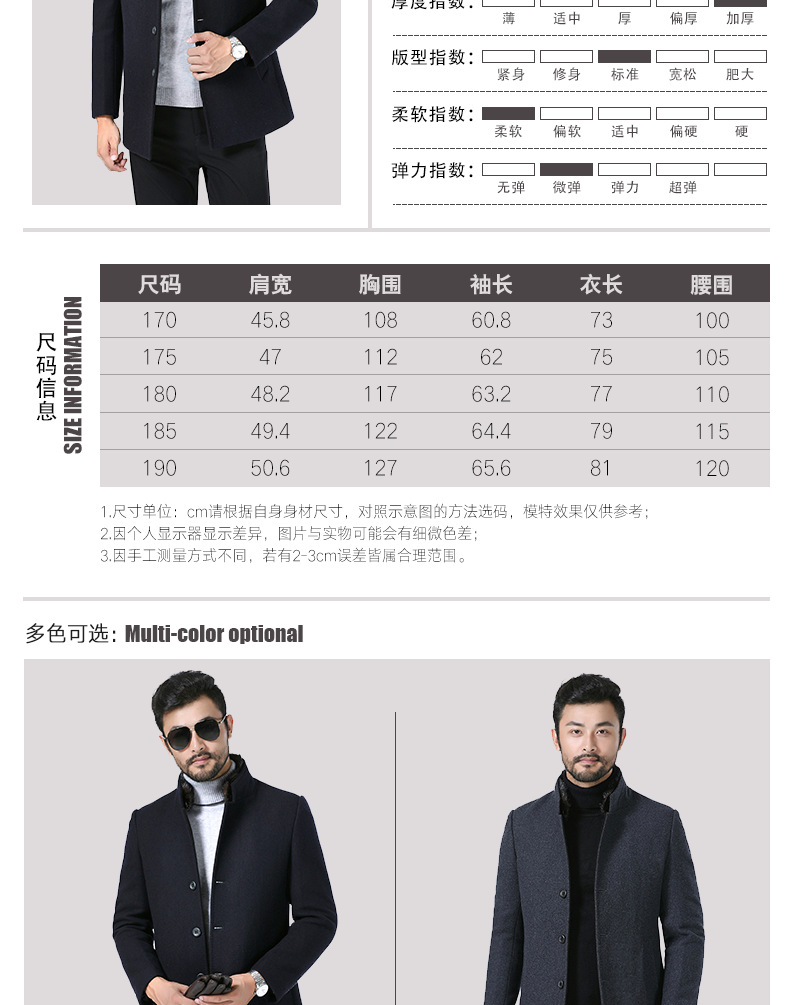 厚度指数：
薄 适中 厚 偏厚 加厚

版型指数：
紧身 修身 标准 宽松 肥大

柔软指数：
柔软 偏软 适中 偏硬 硬

弹力指数：
无弹 微弹 弹力 超弹

尺码信息
SIZE INFORMATION

| 尺码 | 肩宽 | 胸围 | 袖长 | 衣长 | 腰围 |
|---|---|---|---|---|---|
| 170 | 45.8 | 108 | 60.8 | 73 | 100 |
| 175 | 47 | 112 | 62 | 75 | 105 |
| 180 | 48.2 | 117 | 63.2 | 77 | 110 |
| 185 | 49.4 | 122 | 64.4 | 79 | 115 |
| 190 | 50.6 | 127 | 65.6 | 81 | 120 |

1.尺寸单位：cm请根据自身身材尺寸，对照示意图的方法选码，模特效果仅供参考；
2.因个人显示器显示差异，图片与实物可能会有细微色差；
3.因手工测量方式不同，若有2-3cm误差皆属合理范围。

多色可选：Multi-color optional